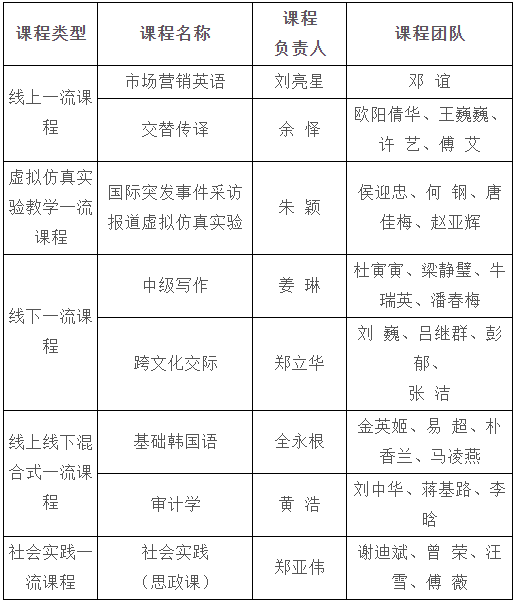 | 课程类型 | 课程名称 | 课程负责人 | 课程团队 |
|---|---|---|---|
| 线上一流课程 | 市场营销英语 | 刘亮星 | 邓 谊 |
| | 交替传译 | 余 怿 | 欧阳倩华、王巍巍、许 艺、傅 艾 |
| 虚拟仿真实验教学一流课程 | 国际突发事件采访报道虚拟仿真实验 | 朱 颖 | 侯迎忠、何 钢、唐佳梅、赵亚辉 |
| 线下一流课程 | 中级写作 | 姜 琳 | 杜寅寅、梁静璧、牛瑞英、潘春梅 |
| | 跨文化交际 | 郑立华 | 刘 巍、吕继群、彭郁、张 洁 |
| 线上线下混合式一流课程 | 基础韩国语 | 全永根 | 金英姬、易 超、朴香兰、马凌燕 |
| | 审计学 | 黄 浩 | 刘中华、蒋基路、李晗 |
| 社会实践一流课程 | 社会实践（思政课） | 郑亚伟 | 谢迪斌、曾 荣、汪雪、傅 薇 |